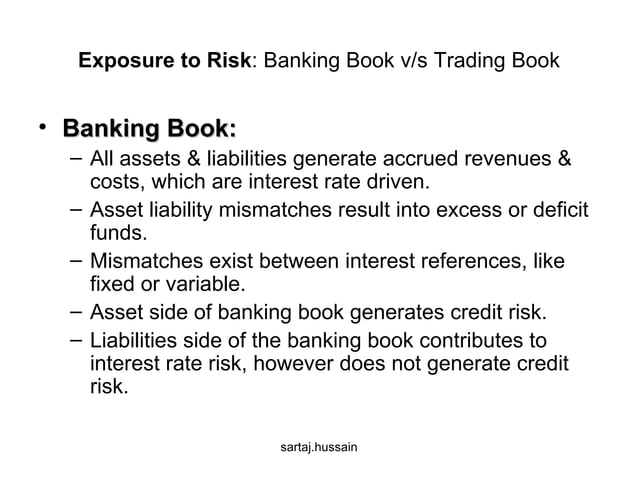 Exposure to Risk: Banking Book v/s Trading Book

• Banking Book:
– All assets & liabilities generate accrued revenues & costs, which are interest rate driven.
– Asset liability mismatches result into excess or deficit funds.
– Mismatches exist between interest references, like fixed or variable.
– Asset side of banking book generates credit risk.
– Liabilities side of the banking book contributes to interest rate risk, however does not generate credit risk.

sartaj.hussain